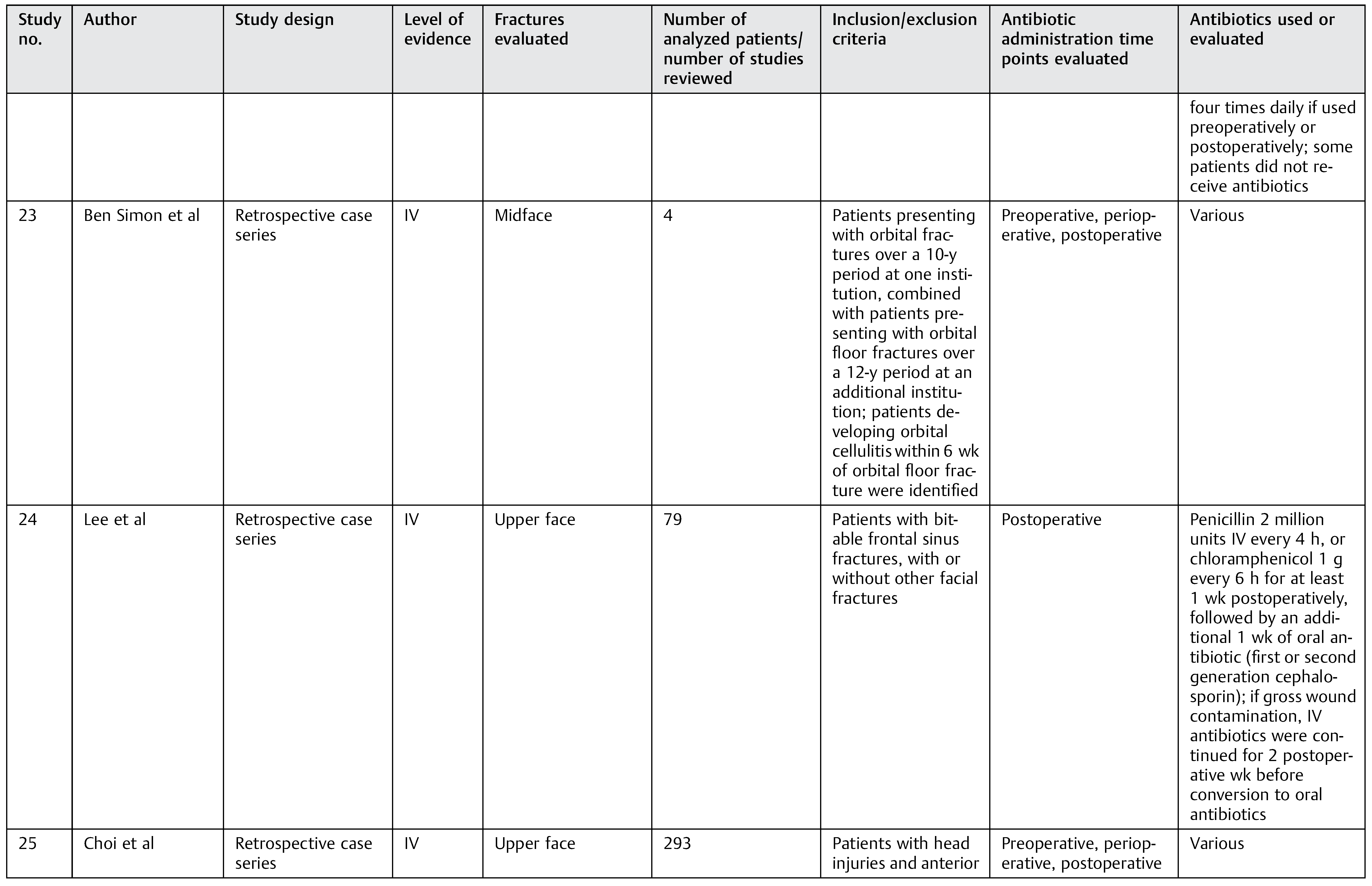 | Study no. | Author | Study design | Level of evidence | Fractures evaluated | Number of analyzed patients/ number of studies reviewed | Inclusion/exclusion criteria | Antibiotic administration time points evaluated | Antibiotics used or evaluated |
|---|---|---|---|---|---|---|---|---|
| | | | | | | | | four times daily if used preoperatively or postoperatively; some patients did not receive antibiotics |
| 23 | Ben Simon et al | Retrospective case series | IV | Midface | 4 | Patients presenting with orbital fractures over a 10-y period at one institution, combined with patients presenting with orbital floor fractures over a 12-y period at an additional institution; patients developing orbital cellulitis within 6 wk of orbital floor fracture were identified | Preoperative, perioperative, postoperative | Various |
| 24 | Lee et al | Retrospective case series | IV | Upper face | 79 | Patients with bitable frontal sinus fractures, with or without other facial fractures | Postoperative | Penicillin 2 million units IV every 4 h, or chloramphenicol 1 g every 6 h for at least 1 wk postoperatively, followed by an additional 1 wk of oral antibiotic (first or second generation cephalosporin); if gross wound contamination, IV antibiotics were continued for 2 postoperative wk before conversion to oral antibiotics |
| 25 | Choi et al | Retrospective case series | IV | Upper face | 293 | Patients with head injuries and anterior | Preoperative, perioperative, postoperative | Various |